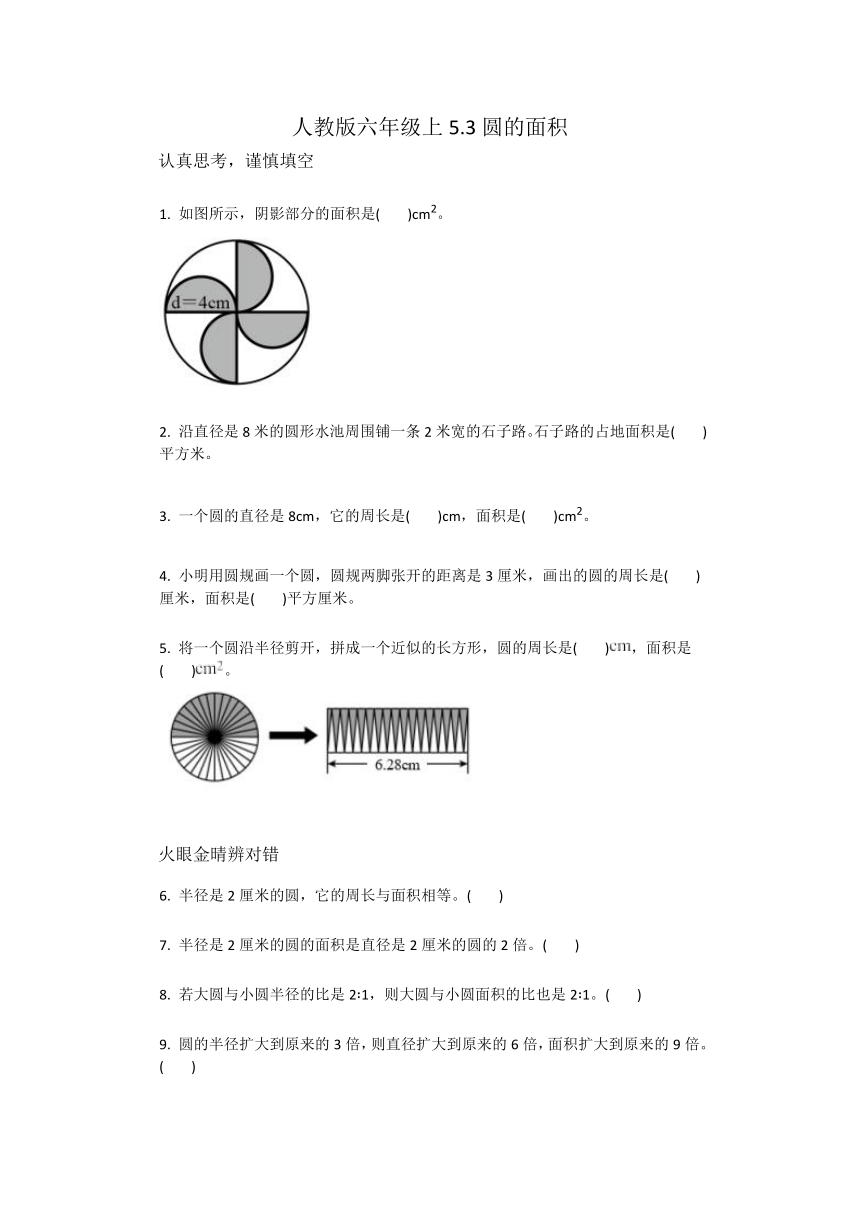 人教版六年级上 5.3 圆的面积

认真思考，谨慎填空

1. 如图所示，阴影部分的面积是(　　)$cm^2$。

d＝4cm

2. 沿直径是 8 米的圆形水池周围铺一条 2 米宽的石子路。石子路的占地面积是(　　)平方米。

3. 一个圆的直径是 8cm，它的周长是(　　)cm，面积是(　　)$cm^2$。

4. 小明用圆规画一个圆，圆规两脚张开的距离是 3 厘米，画出的圆的周长是(　　)厘米，面积是(　　)平方厘米。

5. 将一个圆沿半径剪开，拼成一个近似的长方形，圆的周长是(　　)cm，面积是(　　)$cm^2$。

6.28cm

火眼金睛辨对错

6. 半径是 2 厘米的圆，它的周长与面积相等。(　　)

7. 半径是 2 厘米的圆的面积是直径是 2 厘米的圆的 2 倍。(　　)

8. 若大圆与小圆半径的比是 2:1，则大圆与小圆面积的比也是 2:1。(　　)

9. 圆的半径扩大到原来的 3 倍，则直径扩大到原来的 6 倍，面积扩大到原来的 9 倍。(　　)